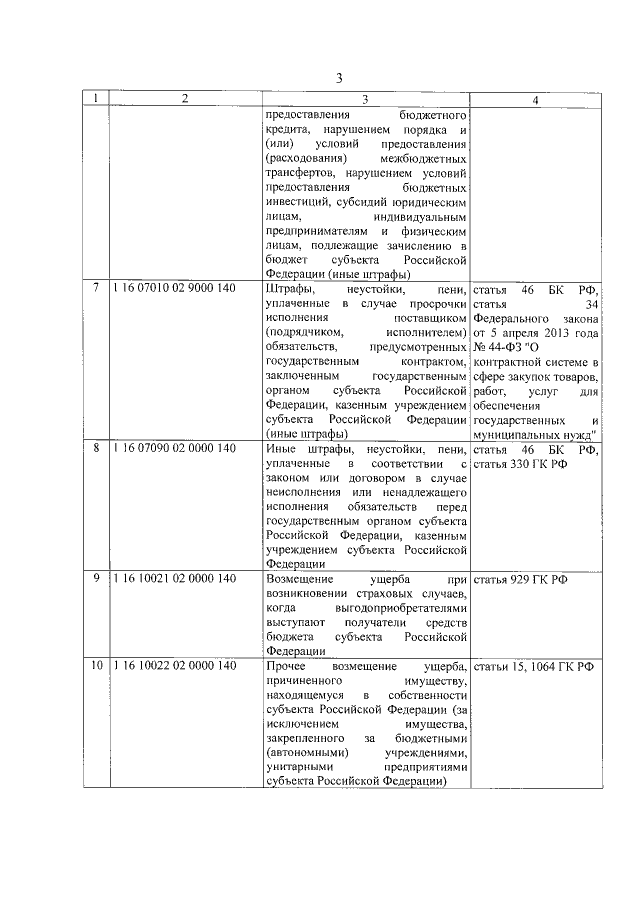 3

| 1 | 2 | 3 | 4 |
|---|---|---|---|
| | | предоставления бюджетного кредита, нарушением порядка и (или) условий предоставления (расходования) межбюджетных трансфертов, нарушением условий предоставления бюджетных инвестиций, субсидий юридическим лицам, индивидуальным предпринимателям и физическим лицам, подлежащие зачислению в бюджет субъекта Российской Федерации (иные штрафы) | |
| 7 | 1 16 07010 02 9000 140 | Штрафы, неустойки, пени, уплаченные в случае просрочки исполнения поставщиком (подрядчиком, исполнителем) обязательств, предусмотренных государственным контрактом, заключенным государственным органом субъекта Российской Федерации, казенным учреждением субъекта Российской Федерации (иные штрафы) | статья 46 БК РФ, статья 34 Федерального закона от 5 апреля 2013 года № 44-ФЗ "О контрактной системе в сфере закупок товаров, работ, услуг для обеспечения государственных и муниципальных нужд" |
| 8 | 1 16 07090 02 0000 140 | Иные штрафы, неустойки, пени, уплаченные в соответствии с законом или договором в случае неисполнения или ненадлежащего исполнения обязательств перед государственным органом субъекта Российской Федерации, казенным учреждением субъекта Российской Федерации | статья 46 БК РФ, статья 330 ГК РФ |
| 9 | 1 16 10021 02 0000 140 | Возмещение ущерба при возникновении страховых случаев, когда выгодоприобретателями выступают получатели средств бюджета субъекта Российской Федерации | статья 929 ГК РФ |
| 10 | 1 16 10022 02 0000 140 | Прочее возмещение ущерба, причиненного имуществу, находящемуся в собственности субъекта Российской Федерации (за исключением имущества, закрепленного за бюджетными (автономными) учреждениями, унитарными предприятиями субъекта Российской Федерации) | статьи 15, 1064 ГК РФ |